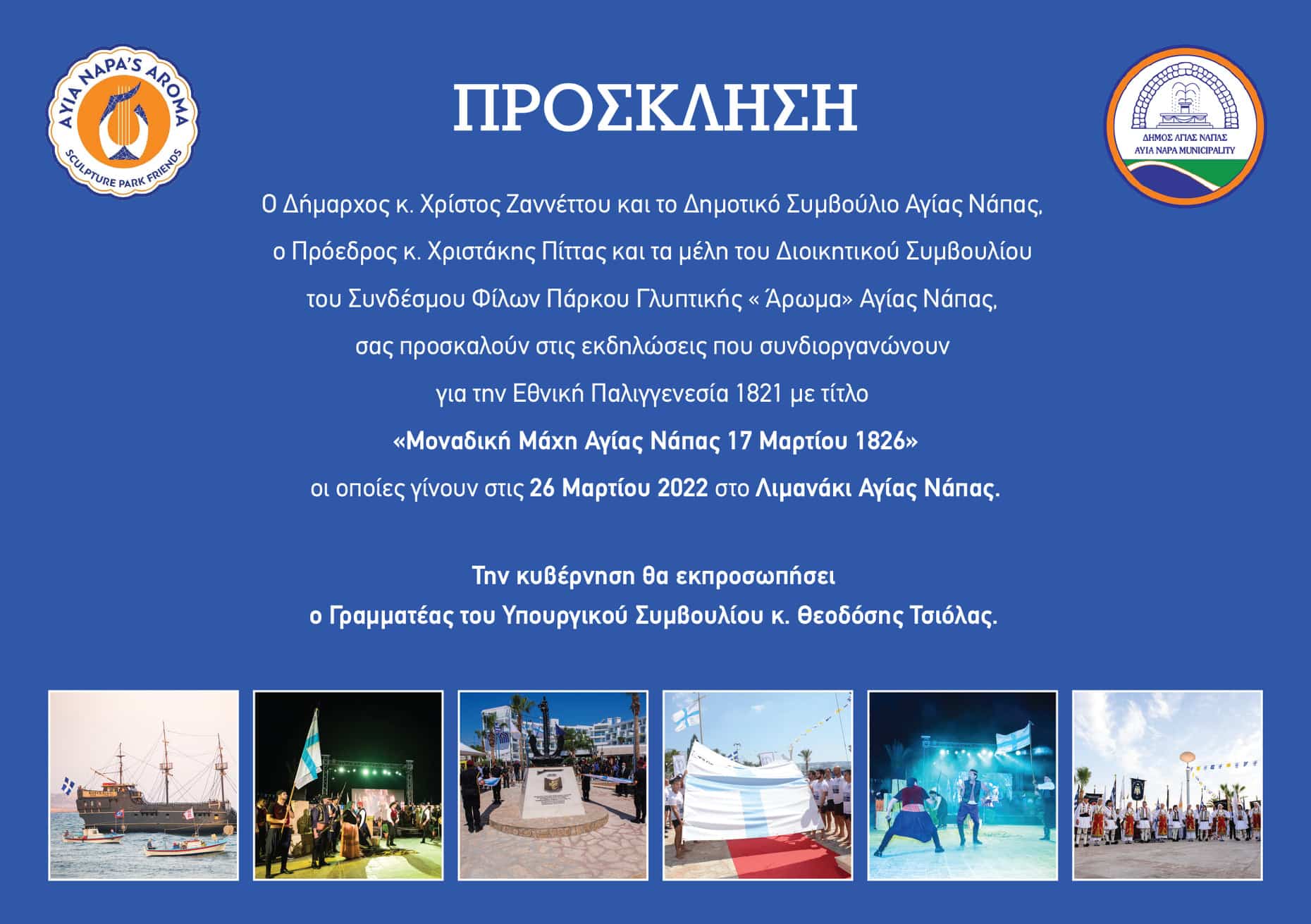 AYIA NAPA'S AROMA
SCULPTURE PARK FRIENDS

ΠΡΟΣΚΛΗΣΗ

ΔΗΜΟΣ ΑΓΙΑΣ ΝΑΠΑΣ
AYIA NAPA MUNICIPALITY

Ο Δήμαρχος κ. Χρίστος Ζαννέττου και το Δημοτικό Συμβούλιο Αγίας Νάπας, ο Πρόεδρος κ. Χριστάκης Πίττας και τα μέλη του Διοικητικού Συμβουλίου του Συνδέσμου Φίλων Πάρκου Γλυπτικής « Άρωμα» Αγίας Νάπας, σας προσκαλούν στις εκδηλώσεις που συνδιοργανώνουν για την Εθνική Παλιγγενεσία 1821 με τίτλο «Μοναδική Μάχη Αγίας Νάπας 17 Μαρτίου 1826» οι οποίες γίνουν στις 26 Μαρτίου 2022 στο Λιμανάκι Αγίας Νάπας.

Την κυβέρνηση θα εκπροσωπήσει
ο Γραμματέας του Υπουργικού Συμβουλίου κ. Θεοδόσης Τσιόλας.